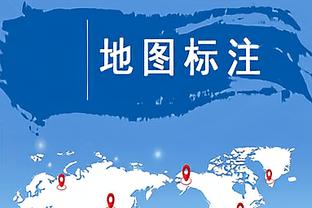 地图标注